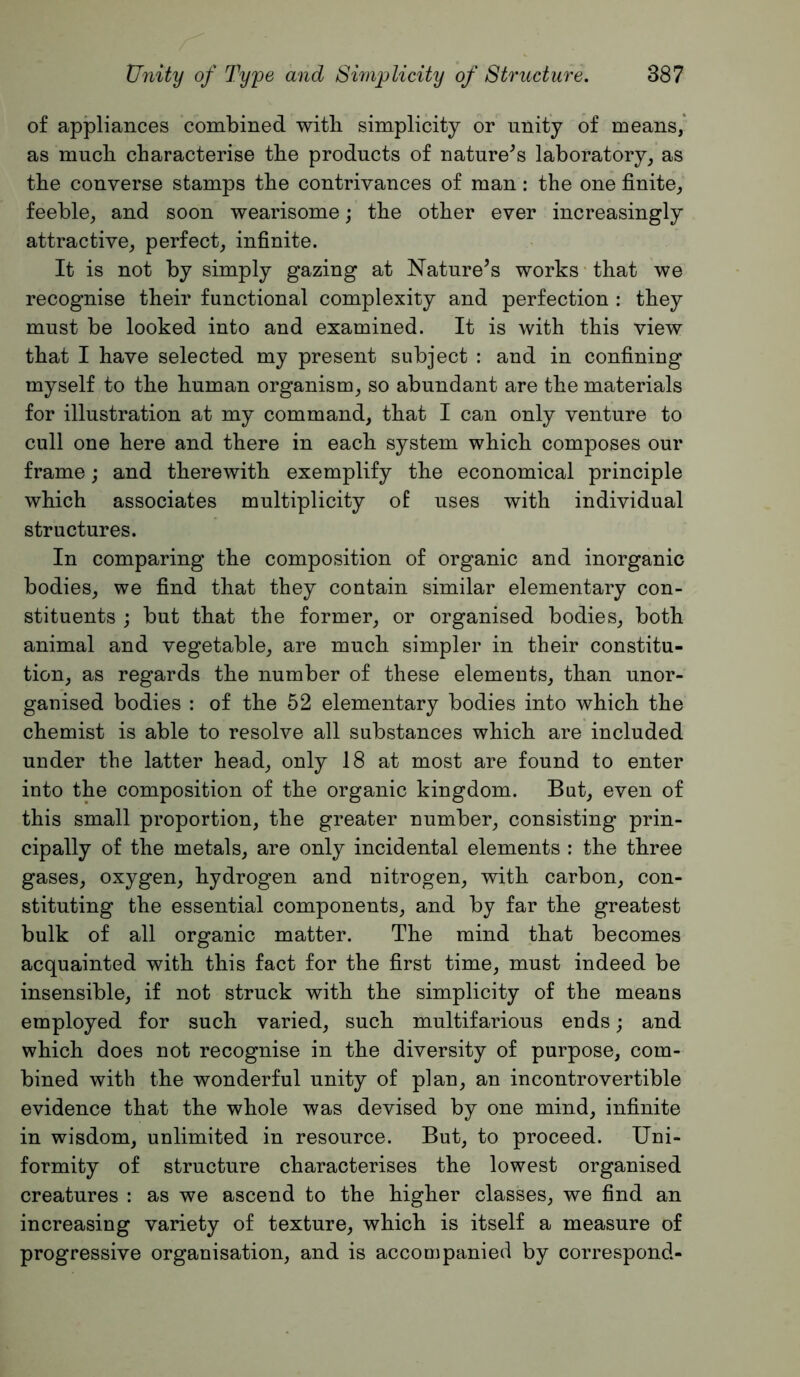 Unity of Type and Simplicity of Structure. 387

of appliances combined with simplicity or unity of means, as much characterise the products of nature's laboratory, as the converse stamps the contrivances of man: the one finite, feeble, and soon wearisome; the other ever increasingly attractive, perfect, infinite.

It is not by simply gazing at Nature's works that we recognise their functional complexity and perfection : they must be looked into and examined. It is with this view that I have selected my present subject : and in confining myself to the human organism, so abundant are the materials for illustration at my command, that I can only venture to cull one here and there in each system which composes our frame; and therewith exemplify the economical principle which associates multiplicity of uses with individual structures.

In comparing the composition of organic and inorganic bodies, we find that they contain similar elementary constituents ; but that the former, or organised bodies, both animal and vegetable, are much simpler in their constitution, as regards the number of these elements, than unorganised bodies : of the 52 elementary bodies into which the chemist is able to resolve all substances which are included under the latter head, only 18 at most are found to enter into the composition of the organic kingdom. But, even of this small proportion, the greater number, consisting principally of the metals, are only incidental elements : the three gases, oxygen, hydrogen and nitrogen, with carbon, constituting the essential components, and by far the greatest bulk of all organic matter. The mind that becomes acquainted with this fact for the first time, must indeed be insensible, if not struck with the simplicity of the means employed for such varied, such multifarious ends; and which does not recognise in the diversity of purpose, combined with the wonderful unity of plan, an incontrovertible evidence that the whole was devised by one mind, infinite in wisdom, unlimited in resource. But, to proceed. Uniformity of structure characterises the lowest organised creatures : as we ascend to the higher classes, we find an increasing variety of texture, which is itself a measure of progressive organisation, and is accompanied by correspond-